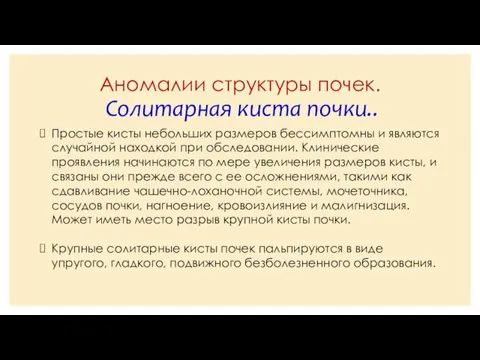 Аномалии структуры почек.
Солитарная киста почки..

Простые кисты небольших размеров бессимптомны и являются случайной находкой при обследовании. Клинические проявления начинаются по мере увеличения размеров кисты, и связаны они прежде всего с ее осложнениями, такими как сдавливание чашечно-лоханочной системы, мочеточника, сосудов почки, нагноение, кровоизлияние и малигнизация. Может иметь место разрыв крупной кисты почки.

Крупные солитарные кисты почек пальпируются в виде упругого, гладкого, подвижного безболезненного образования.